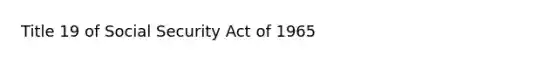 Title 19 of Social Security Act of 1965